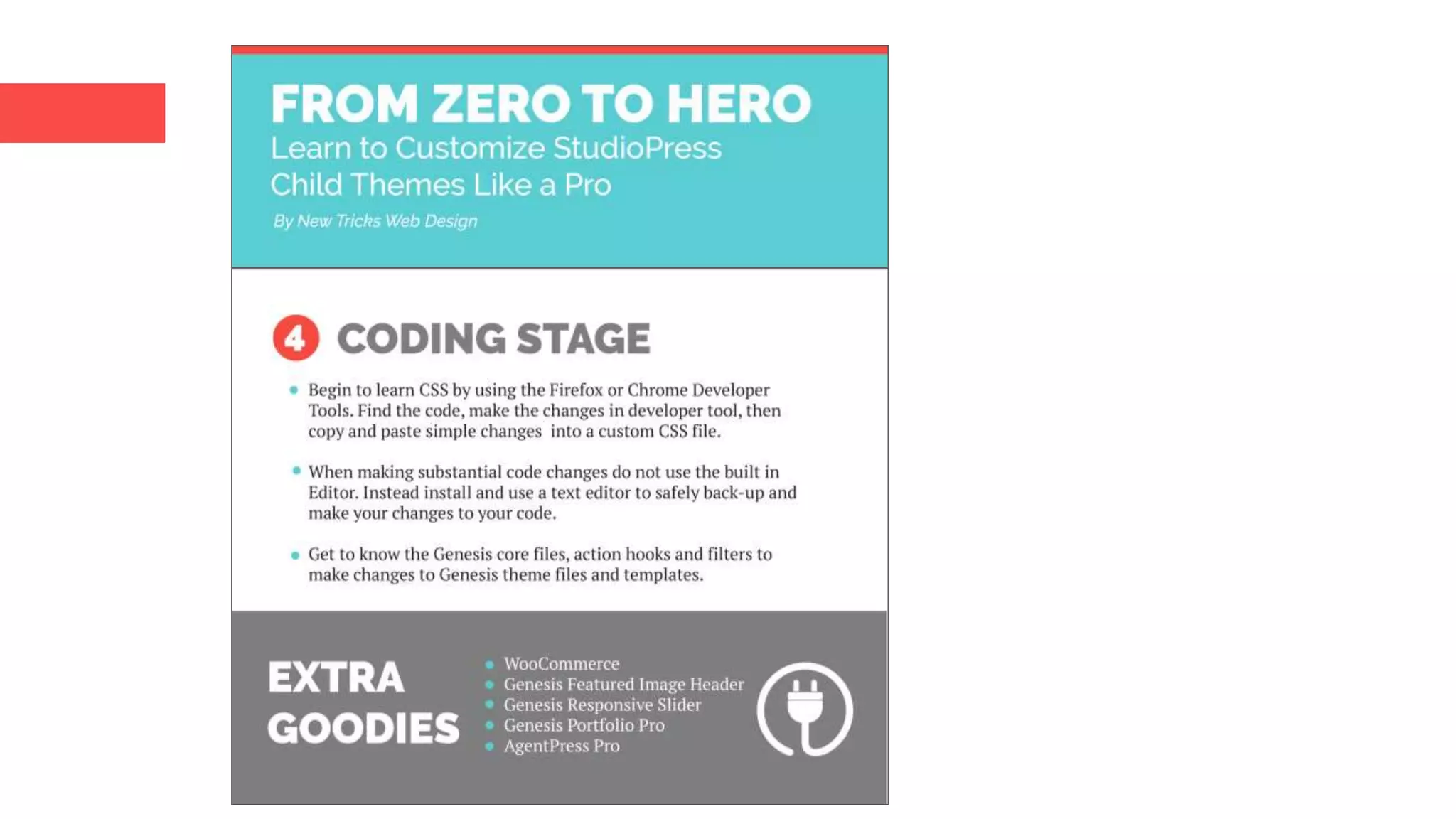 FROM ZERO TO HERO

Learn to Customize StudioPress Child Themes Like a Pro

By New Tricks Web Design

4 CODING STAGE

• Begin to learn CSS by using the Firefox or Chrome Developer Tools. Find the code, make the changes in developer tool, then copy and paste simple changes into a custom CSS file.

• When making substantial code changes do not use the built in Editor. Instead install and use a text editor to safely back-up and make your changes to your code.

• Get to know the Genesis core files, action hooks and filters to make changes to Genesis theme files and templates.

EXTRA GOODIES

• WooCommerce
• Genesis Featured Image Header
• Genesis Responsive Slider
• Genesis Portfolio Pro
• AgentPress Pro